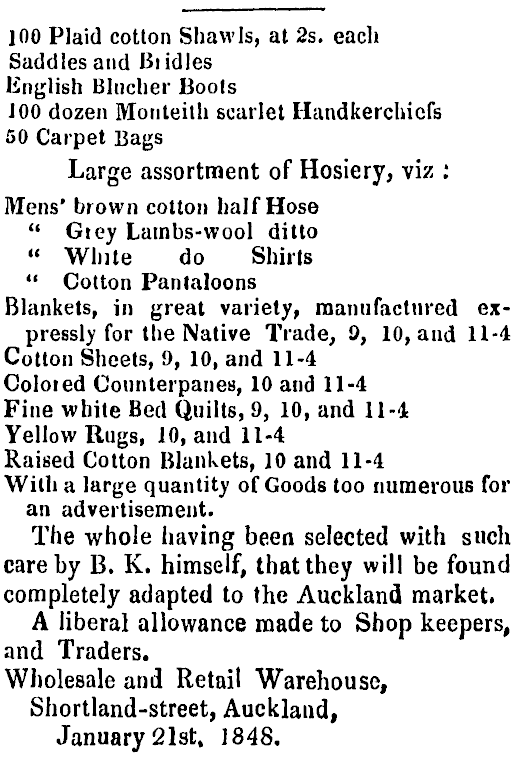 100 Plaid cotton Shawls, at 2s. each
Saddles and Bridles
English Blucher Boots
100 dozen Monteith scarlet Handkerchiefs
50 Carpet Bags

Large assortment of Hosiery, viz :

Mens' brown cotton half Hose
" Grey Lambs-wool ditto
" White do Shirts
" Cotton Pantaloons
Blankets, in great variety, manufactured expressly for the Native Trade, 9, 10, and 11-4
Cotton Sheets, 9, 10, and 11-4
Colored Counterpanes, 10 and 11-4
Fine white Bed Quilts, 9, 10, and 11-4
Yellow Rugs, 10, and 11-4
Raised Cotton Blankets, 10 and 11-4
With a large quantity of Goods too numerous for an advertisement.

The whole having been selected with such care by B. K. himself, that they will be found completely adapted to the Auckland market.

A liberal allowance made to Shop keepers, and Traders.

Wholesale and Retail Warehouse,
Shortland-street, Auckland,
January 21st, 1848.